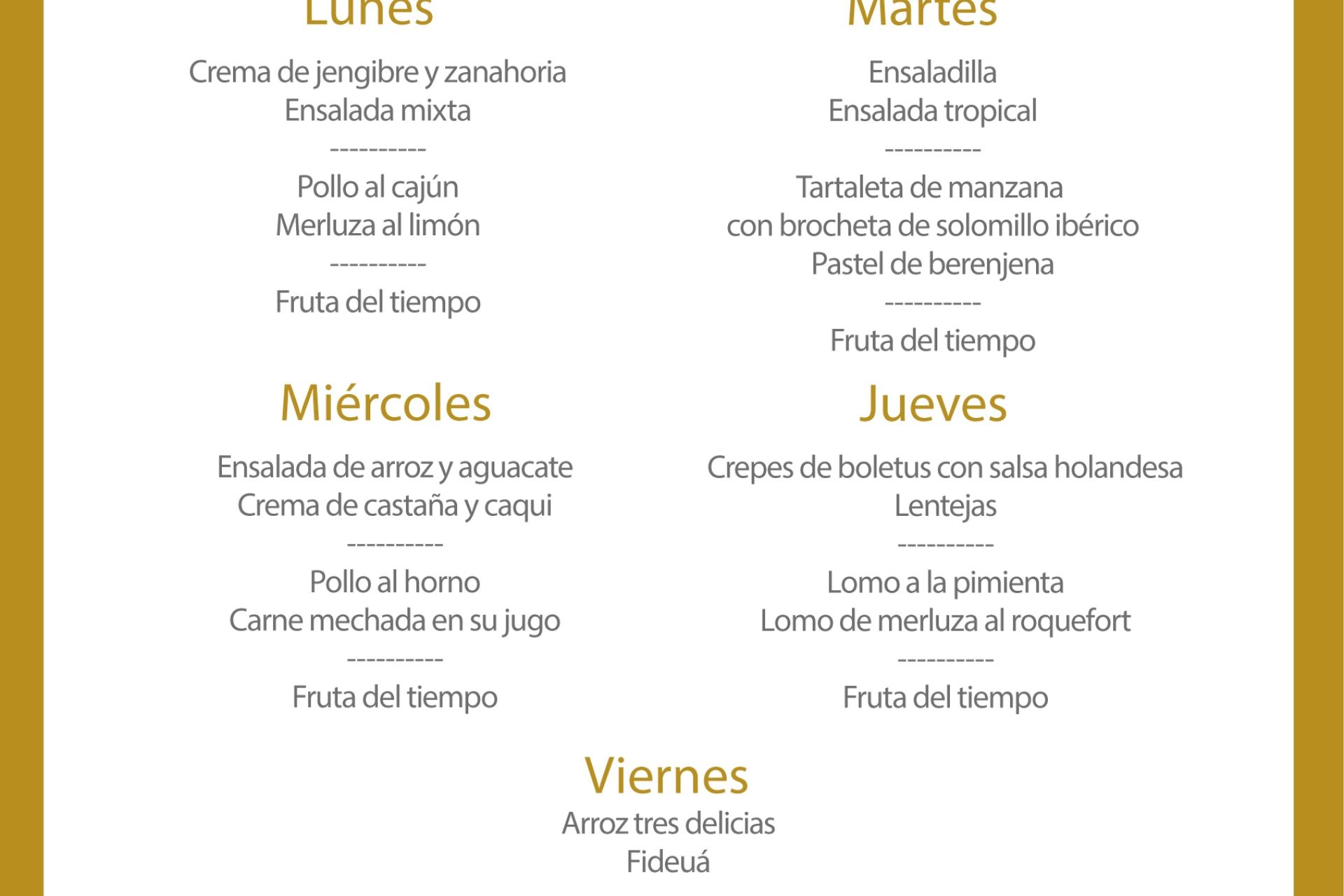 Lunes

Crema de jengibre y zanahoria
Ensalada mixta
----------
Pollo al cajún
Merluza al limón
----------
Fruta del tiempo

Martes

Ensaladilla
Ensalada tropical
----------
Tartaleta de manzana
con brocheta de solomillo ibérico
Pastel de berenjena
----------
Fruta del tiempo

Miércoles

Ensalada de arroz y aguacate
Crema de castaña y caqui
----------
Pollo al horno
Carne mechada en su jugo
----------
Fruta del tiempo

Jueves

Crepes de boletus con salsa holandesa
Lentejas
----------
Lomo a la pimienta
Lomo de merluza al roquefort
----------
Fruta del tiempo

Viernes

Arroz tres delicias
Fideuá